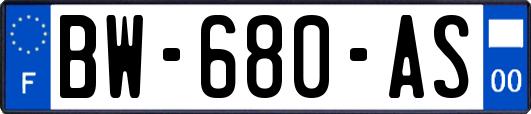 F

BW-680-AS

00